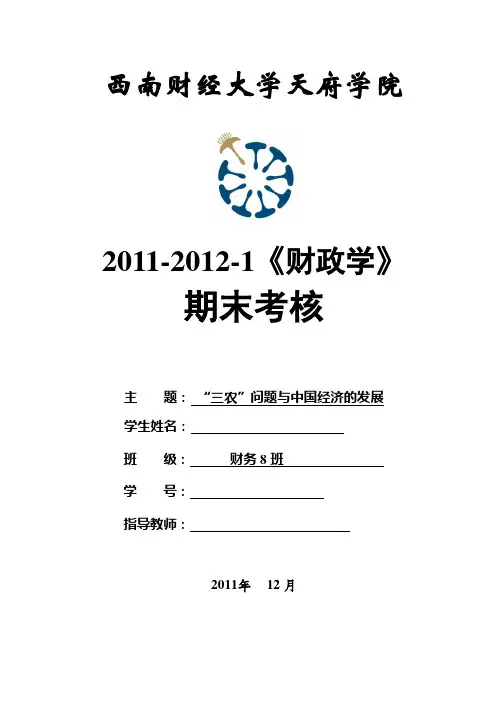 西南财经大学天府学院

2011-2012-1《财政学》
期末考核

主 题：“三农”问题与中国经济的发展

学生姓名：____

班 级：财务8班

学 号：____

指导教师：____

2011年 12月